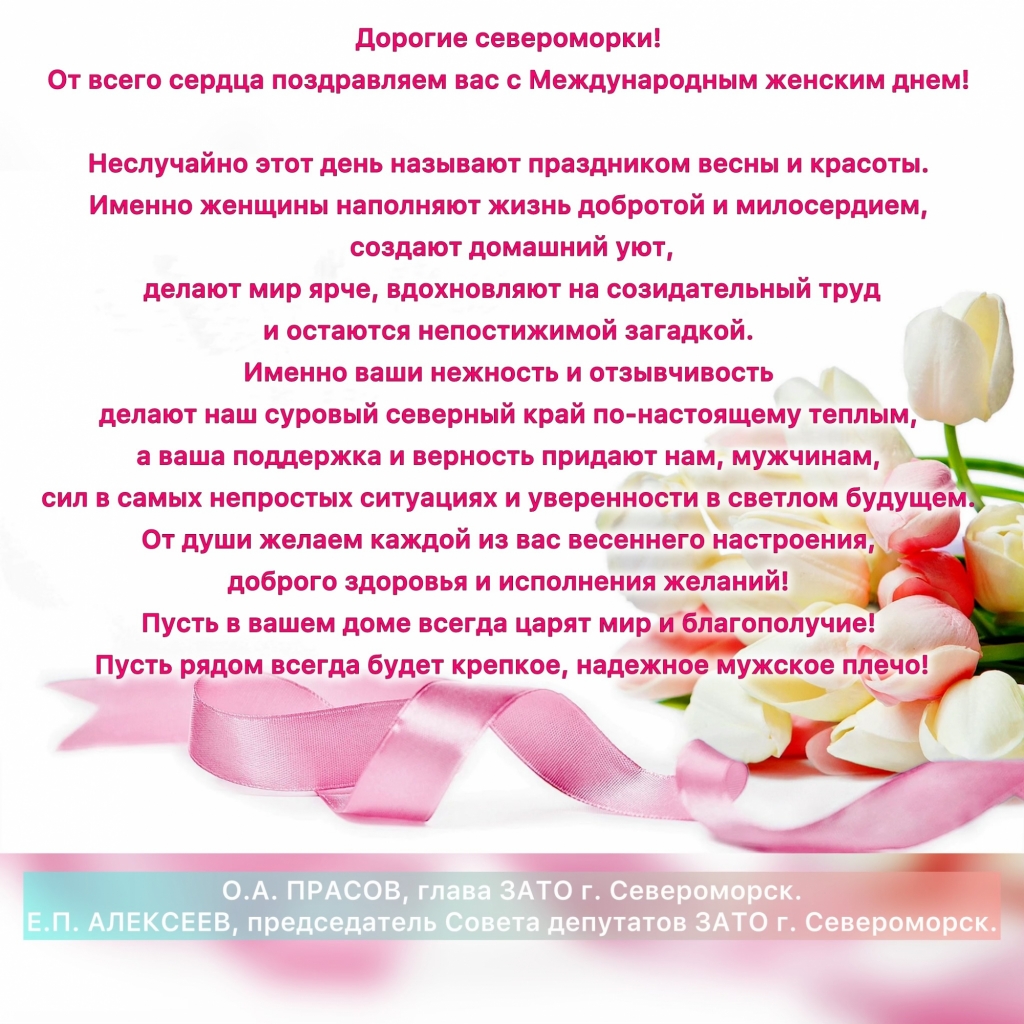 Дорогие североморки!
От всего сердца поздравляем вас с Международным женским днем!

Неслучайно этот день называют праздником весны и красоты.
Именно женщины наполняют жизнь добротой и милосердием,
создают домашний уют,
делают мир ярче, вдохновляют на созидательный труд
и остаются непостижимой загадкой.
Именно ваши нежность и отзывчивость
делают наш суровый северный край по-настоящему теплым,
а ваша поддержка и верность придают нам, мужчинам,
сил в самых непростых ситуациях и уверенности в светлом будущем.
От души желаем каждой из вас весеннего настроения,
доброго здоровья и исполнения желаний!
Пусть в вашем доме всегда царят мир и благополучие!
Пусть рядом всегда будет крепкое, надежное мужское плечо!

О.А. ПРАСОВ, глава ЗАТО г. Североморск.
Е.П. АЛЕКСЕЕВ, председатель Совета депутатов ЗАТО г. Североморск.